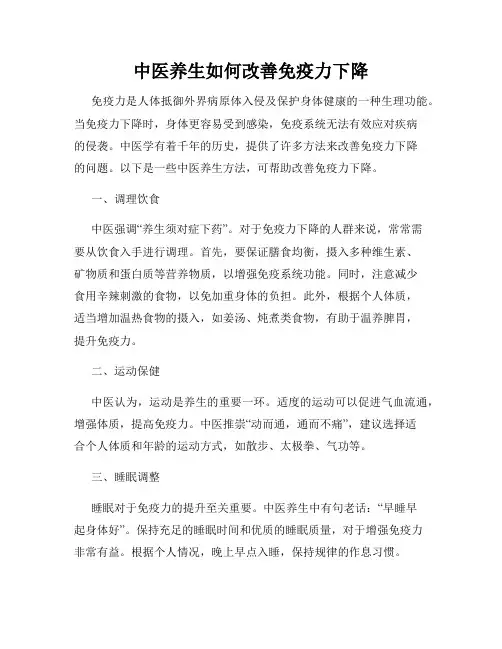 中医养生如何改善免疫力下降

免疫力是人体抵御外界病原体入侵及保护身体健康的一种生理功能。当免疫力下降时，身体更容易受到感染，免疫系统无法有效应对疾病的侵袭。中医学有着千年的历史，提供了许多方法来改善免疫力下降的问题。以下是一些中医养生方法，可帮助改善免疫力下降。

一、调理饮食

中医强调“养生须对症下药”。对于免疫力下降的人群来说，常常需要从饮食入手进行调理。首先，要保证膳食均衡，摄入多种维生素、矿物质和蛋白质等营养物质，以增强免疫系统功能。同时，注意减少食用辛辣刺激的食物，以免加重身体的负担。此外，根据个人体质，适当增加温热食物的摄入，如姜汤、炖煮类食物，有助于温养脾胃，提升免疫力。

二、运动保健

中医认为，运动是养生的重要一环。适度的运动可以促进气血流通，增强体质，提高免疫力。中医推崇“动而通，通而不痛”，建议选择适合个人体质和年龄的运动方式，如散步、太极拳、气功等。

三、睡眠调整

睡眠对于免疫力的提升至关重要。中医养生中有句老话：“早睡早起身体好”。保持充足的睡眠时间和优质的睡眠质量，对于增强免疫力非常有益。根据个人情况，晚上早点入睡，保持规律的作息习惯。